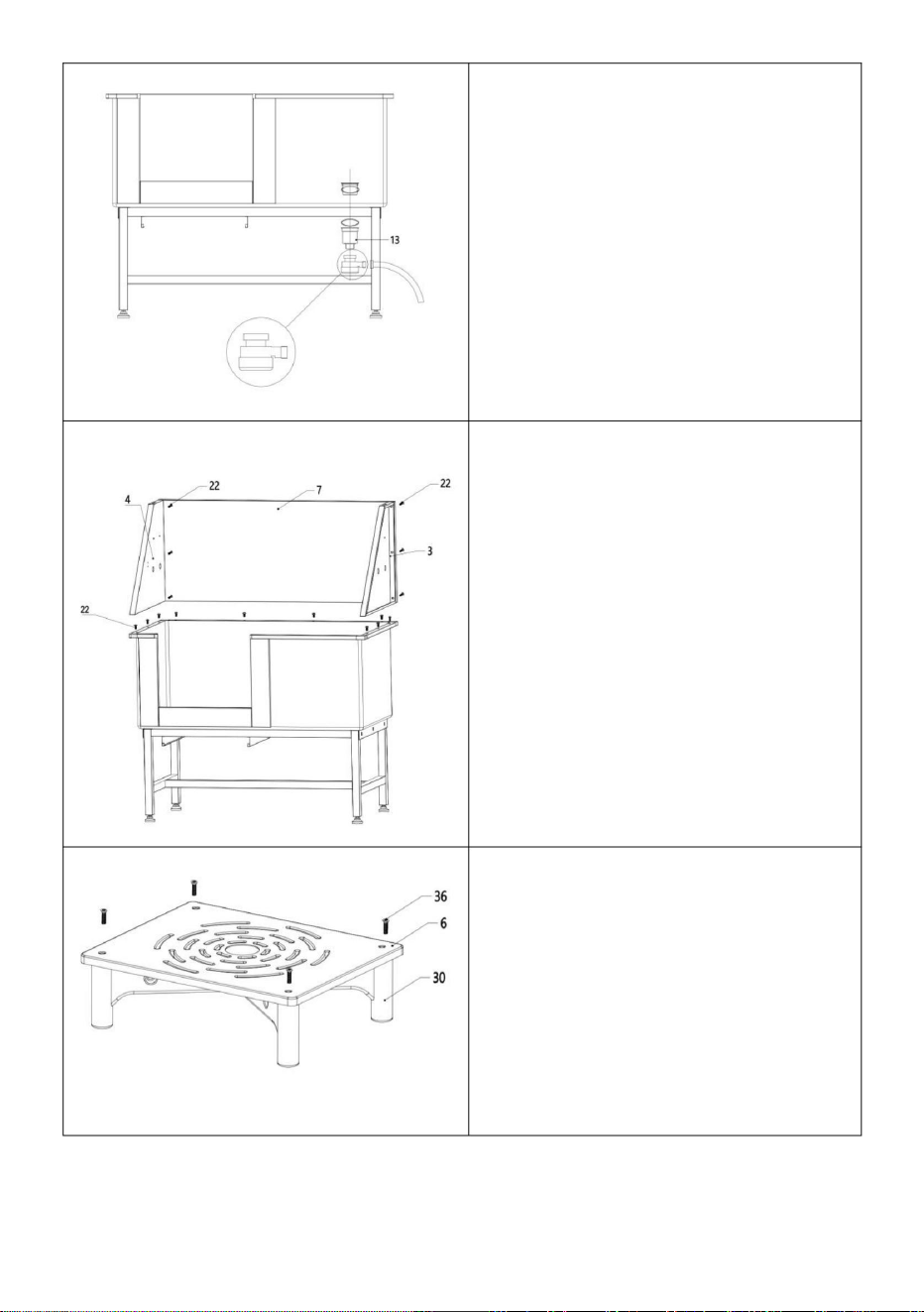 13

22
7
22
4
3
22

36
6
30